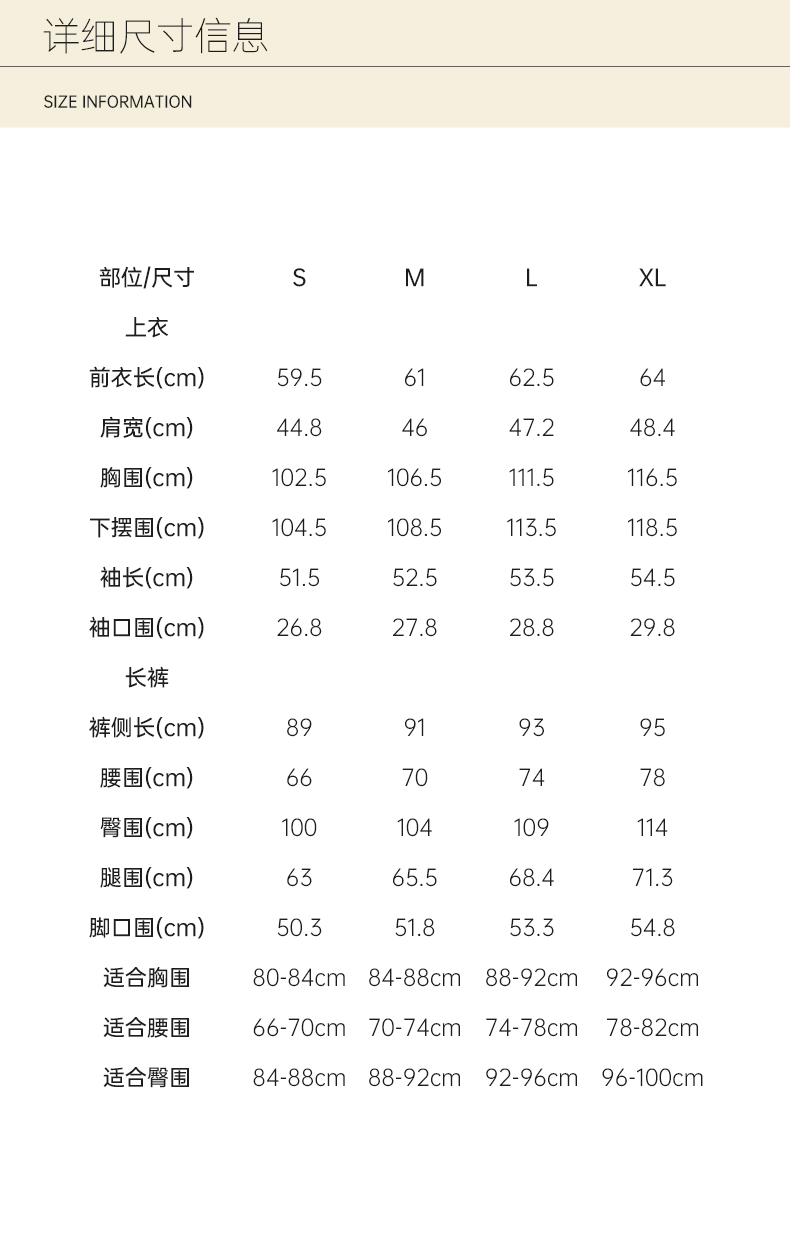 详细尺寸信息

SIZE INFORMATION

| 部位/尺寸 | S | M | L | XL |
|---|---|---|---|---|
| 上衣 | | | | |
| 前衣长(cm) | 59.5 | 61 | 62.5 | 64 |
| 肩宽(cm) | 44.8 | 46 | 47.2 | 48.4 |
| 胸围(cm) | 102.5 | 106.5 | 111.5 | 116.5 |
| 下摆围(cm) | 104.5 | 108.5 | 113.5 | 118.5 |
| 袖长(cm) | 51.5 | 52.5 | 53.5 | 54.5 |
| 袖口围(cm) | 26.8 | 27.8 | 28.8 | 29.8 |
| 长裤 | | | | |
| 裤侧长(cm) | 89 | 91 | 93 | 95 |
| 腰围(cm) | 66 | 70 | 74 | 78 |
| 臀围(cm) | 100 | 104 | 109 | 114 |
| 腿围(cm) | 63 | 65.5 | 68.4 | 71.3 |
| 脚口围(cm) | 50.3 | 51.8 | 53.3 | 54.8 |
| 适合胸围 | 80-84cm | 84-88cm | 88-92cm | 92-96cm |
| 适合腰围 | 66-70cm | 70-74cm | 74-78cm | 78-82cm |
| 适合臀围 | 84-88cm | 88-92cm | 92-96cm | 96-100cm |